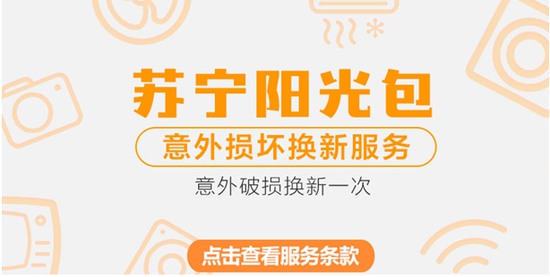 苏宁阳光包

意外损坏换新服务

意外破损换新一次

点击查看服务条款